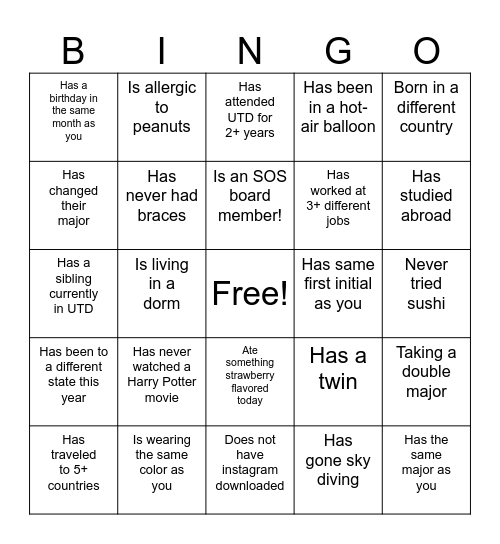 | B | I | N | G | O |
|---|---|---|---|---|
| Has a birthday in the same month as you | Is allergic to peanuts | Has attended UTD for 2+ years | Has been in a hot-air balloon | Born in a different country |
| Has changed their major | Has never had braces | Is an SOS board member! | Has worked at 3+ different jobs | Has studied abroad |
| Has a sibling currently in UTD | Is living in a dorm | Free! | Has same first initial as you | Never tried sushi |
| Has been to a different state this year | Has never watched a Harry Potter movie | Ate something strawberry flavored today | Has a twin | Taking a double major |
| Has traveled to 5+ countries | Is wearing the same color as you | Does not have instagram downloaded | Has gone sky diving | Has the same major as you |